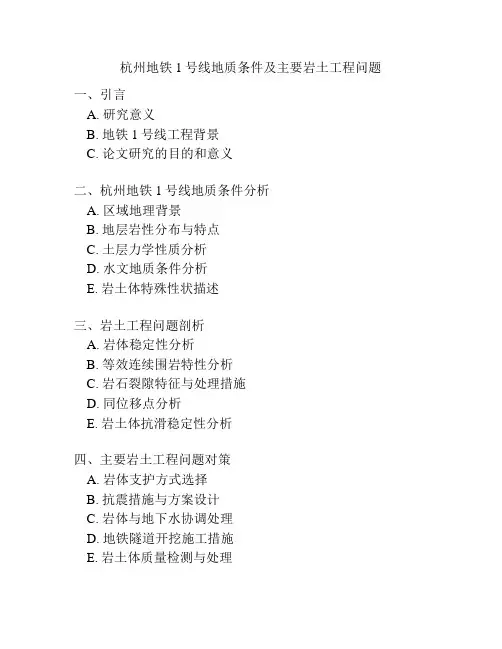 杭州地铁 1 号线地质条件及主要岩土工程问题

一、引言
A. 研究意义
B. 地铁 1 号线工程背景
C. 论文研究的目的和意义

二、杭州地铁 1 号线地质条件分析
A. 区域地理背景
B. 地层岩性分布与特点
C. 土层力学性质分析
D. 水文地质条件分析
E. 岩土体特殊性状描述

三、岩土工程问题剖析
A. 岩体稳定性分析
B. 等效连续围岩特性分析
C. 岩石裂隙特征与处理措施
D. 同位移点分析
E. 岩土体抗滑稳定性分析

四、主要岩土工程问题对策
A. 岩体支护方式选择
B. 抗震措施与方案设计
C. 岩体与地下水协调处理
D. 地铁隧道开挖施工措施
E. 岩土体质量检测与处理